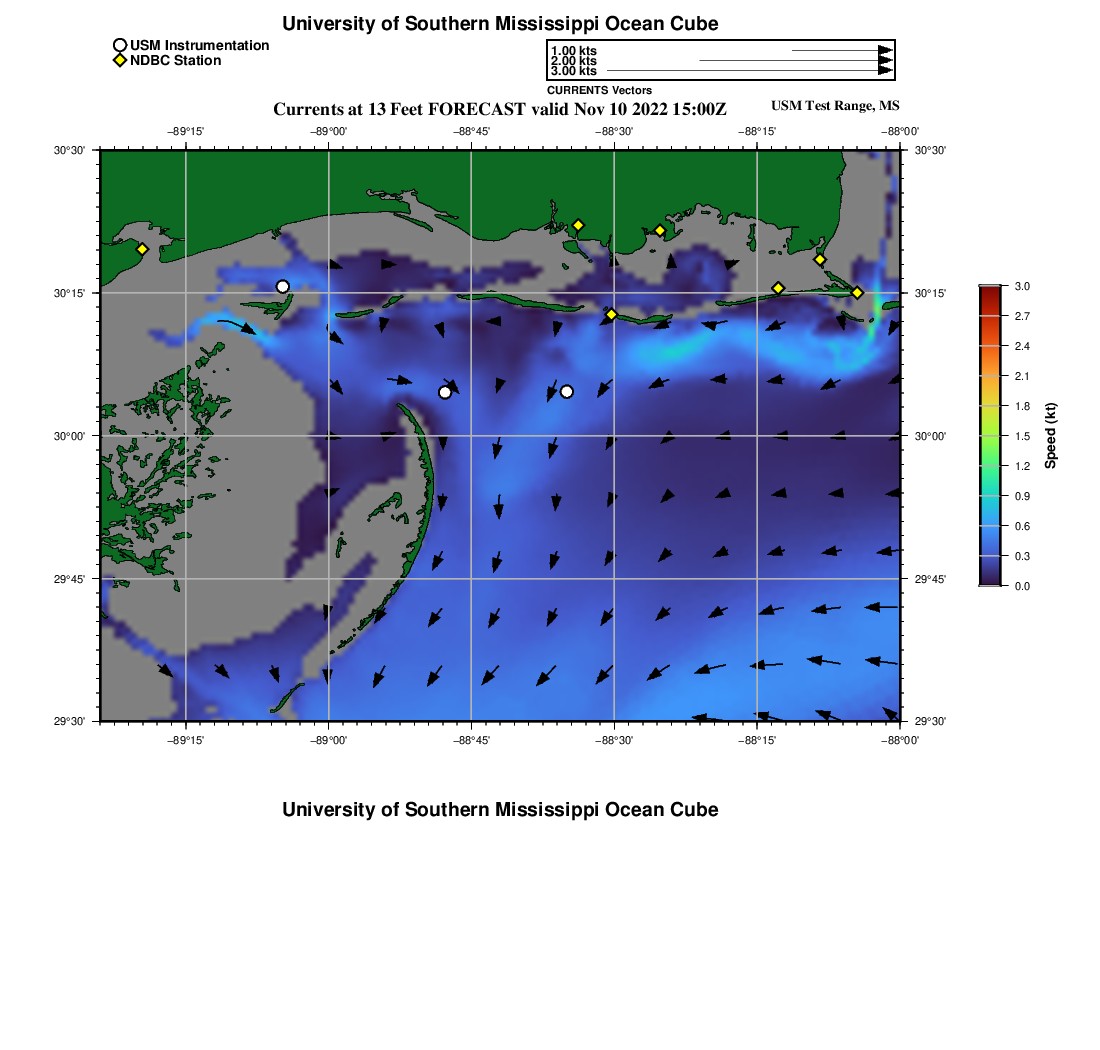 University of Southern Mississippi Ocean Cube

USM Instrumentation
NDBC Station

1.00 kts
2.00 kts
3.00 kts
CURRENTS Vectors

Currents at 13 Feet FORECAST valid Nov 10 2022 15:00Z

USM Test Range, MS

−89°15' −89°00' −88°45' −88°30' −88°15' −88°00'

30°30' 30°15' 30°00' 29°45' 29°30'

30°30' 30°15' 30°00' 29°45' 29°30'

−89°15' −89°00' −88°45' −88°30' −88°15' −88°00'

3.0 2.7 2.4 2.1 1.8 1.5 1.2 0.9 0.6 0.3 0.0

Speed (kt)

University of Southern Mississippi Ocean Cube